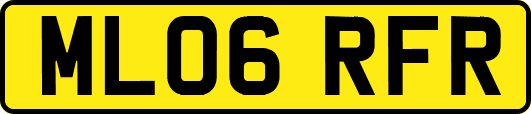 ML06 RFR